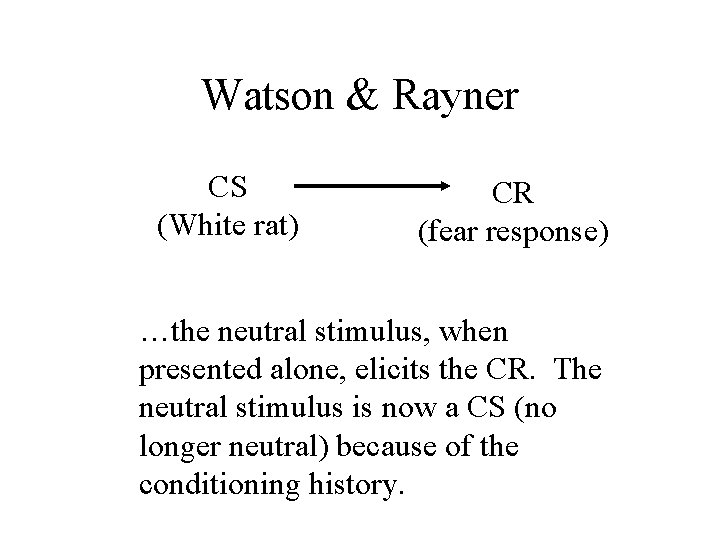 Watson & Rayner

CS
(White rat)

CR
(fear response)

…the neutral stimulus, when presented alone, elicits the CR. The neutral stimulus is now a CS (no longer neutral) because of the conditioning history.